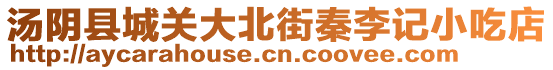 汤阴县城关大北街秦李记小吃店
http://aycarahouse.cn.coovee.com